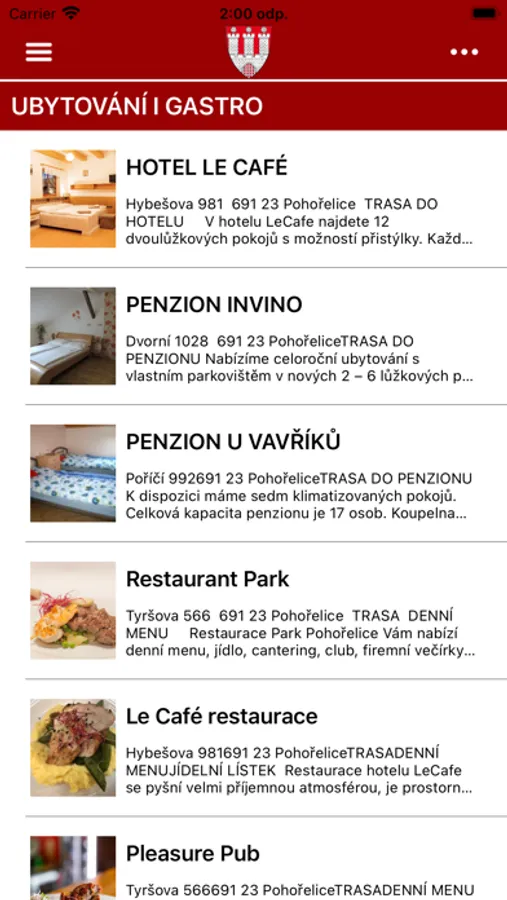 Carrier 2:00 odp.

UBYTOVÁNÍ I GASTRO

HOTEL LE CAFÉ

Hybešova 981 691 23 Pohořelice TRASA DO HOTELU V hotelu LeCafe najdete 12 dvoulůžkových pokojů s možností přistýlky. Každ...

PENZION INVINO

Dvorní 1028 691 23 PohořeliceTRASA DO PENZIONU Nabízíme celoroční ubytování s vlastním parkovištěm v nových 2 – 6 lůžkových p...

PENZION U VAVŘÍKŮ

Poříčí 992691 23 PohořeliceTRASA DO PENZIONU K dispozici máme sedm klimatizovaných pokojů. Celková kapacita penzionu je 17 osob. Koupelna...

Restaurant Park

Tyršova 566 691 23 Pohořelice TRASA DENNÍ MENU Restaurace Park Pohořelice Vám nabízí denní menu, jídlo, cantering, club, firemní večírky...

Le Café restaurace

Hybešova 981691 23 PohořeliceTRASADENNÍ MENUJÍDELNÍ LÍSTEK Restaurace hotelu LeCafe se pyšní velmi příjemnou atmosférou, je prostorn...

Pleasure Pub

Tyršova 566691 23 PohořeliceTRASADENNÍ MENU